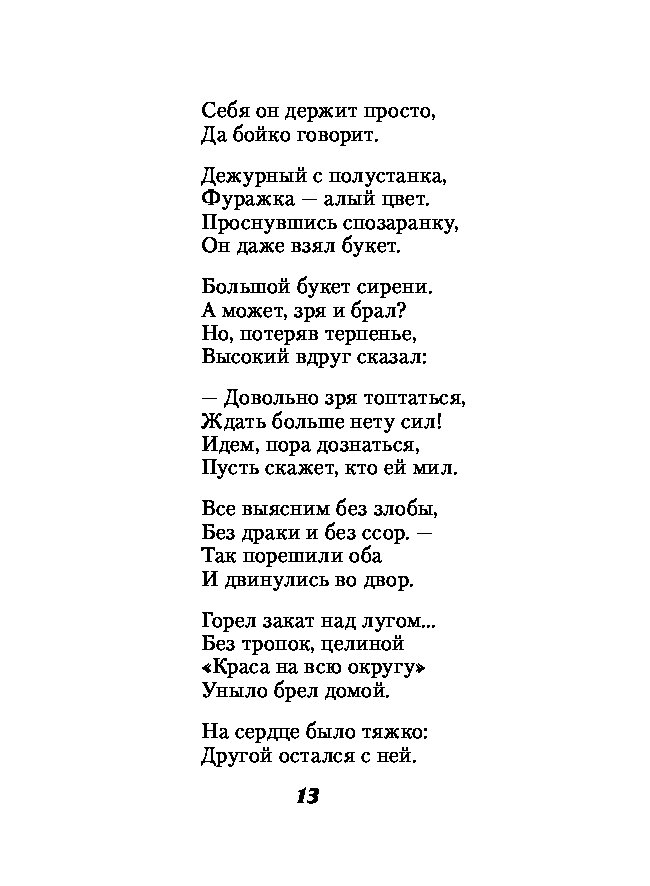 Себя он держит просто,
Да бойко говорит.

Дежурный с полустанка,
Фуражка — алый цвет.
Проснувшись спозаранку,
Он даже взял букет.

Большой букет сирени.
А может, зря и брал?
Но, потеряв терпенье,
Высокий вдруг сказал:

— Довольно зря топтаться,
Ждать больше нету сил!
Идем, пора дознаться,
Пусть скажет, кто ей мил.

Все выясним без злобы,
Без драки и без ссор. —
Так порешили оба
И двинулись во двор.

Горел закат над лугом...
Без тропок, целиной
«Краса на всю округу»
Уныло брел домой.

На сердце было тяжко:
Другой остался с ней.

13